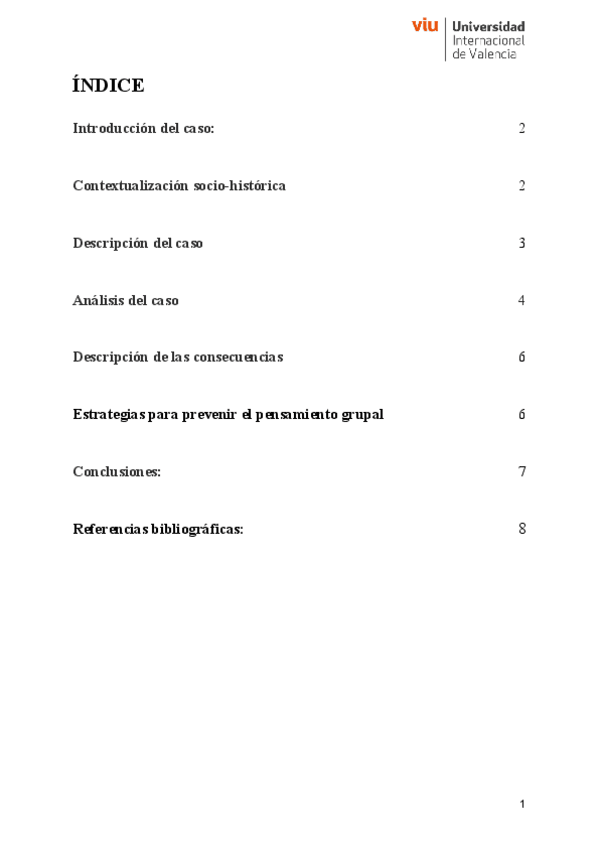 viu Universidad Internacional de Valencia

ÍNDICE

Introducción del caso: 2

Contextualización socio-histórica 2

Descripción del caso 3

Análisis del caso 4

Descripción de las consecuencias 6

Estrategias para prevenir el pensamiento grupal 6

Conclusiones: 7

Referencias bibliográficas: 8

1